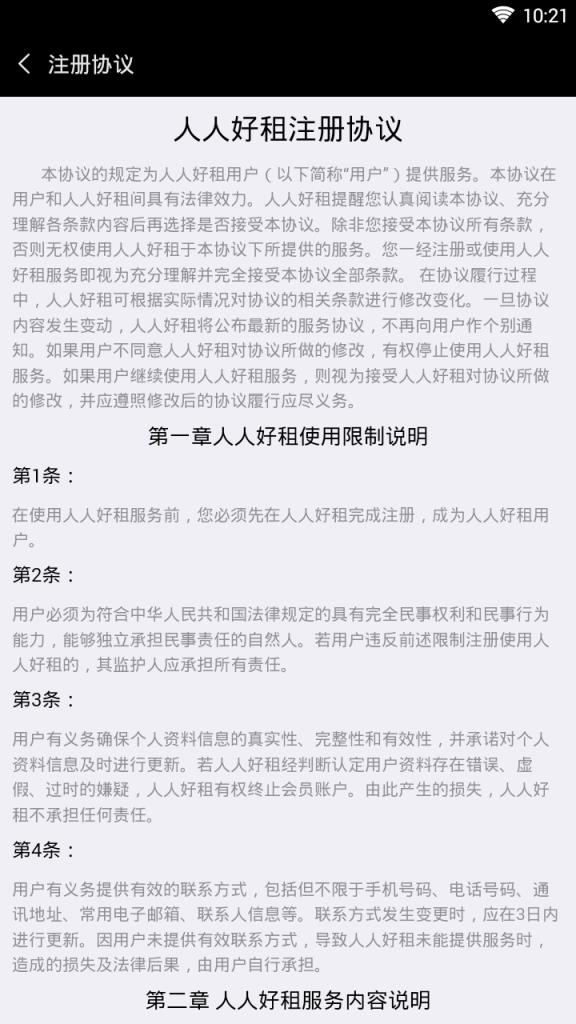 10:21

注册协议

人人好租注册协议

本协议的规定为人人好租用户（以下简称“用户”）提供服务。本协议在用户和人人好租间具有法律效力。人人好租提醒您认真阅读本协议、充分理解各条款内容后再选择是否接受本协议。除非您接受本协议所有条款，否则无权使用人人好租于本协议下所提供的服务。您一经注册或使用人人好租服务即视为充分理解并完全接受本协议全部条款。 在协议履行过程中，人人好租可根据实际情况对协议的相关条款进行修改变化。一旦协议内容发生变动，人人好租将公布最新的服务协议，不再向用户作个别通知。如果用户不同意人人好租对协议所做的修改，有权停止使用人人好租服务。如果用户继续使用人人好租服务，则视为接受人人好租对协议所做的修改，并应遵照修改后的协议履行应尽义务。

第一章人人好租使用限制说明

第1条：

在使用人人好租服务前，您必须先在人人好租完成注册，成为人人好租用户。

第2条：

用户必须为符合中华人民共和国法律规定的具有完全民事权利和民事行为能力，能够独立承担民事责任的自然人。若用户违反前述限制注册使用人人好租的，其监护人应承担所有责任。

第3条：

用户有义务确保个人资料信息的真实性、完整性和有效性，并承诺对个人资料信息及时进行更新。若人人好租经判断认定用户资料存在错误、虚假、过时的嫌疑，人人好租有权终止会员账户。由此产生的损失，人人好租不承担任何责任。

第4条：

用户有义务提供有效的联系方式，包括但不限于手机号码、电话号码、通讯地址、常用电子邮箱、联系人信息等。联系方式发生变更时，应在3日内进行更新。因用户未提供有效联系方式，导致人人好租未能提供服务时，造成的损失及法律后果，由用户自行承担。

第二章 人人好租服务内容说明